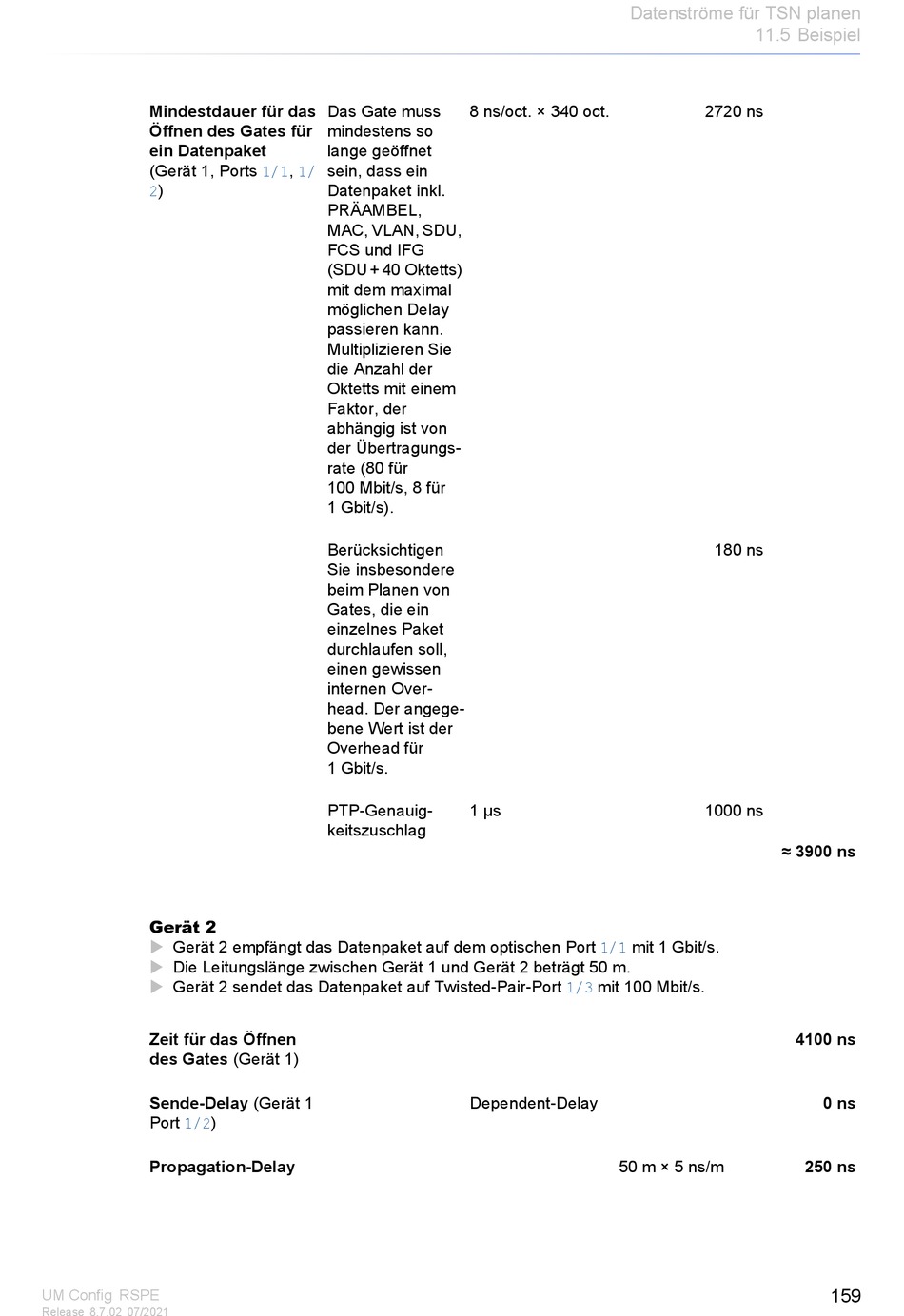 Datenströme für TSN planen
11.5 Beispiel

| | | | | |
|---|---|---|---|---|
| **Mindestdauer für das Öffnen des Gates für ein Datenpaket** (Gerät 1, Ports 1/1, 1/2) | Das Gate muss mindestens so lange geöffnet sein, dass ein Datenpaket inkl. PRÄAMBEL, MAC, VLAN, SDU, FCS und IFG (SDU + 40 Oktetts) mit dem maximal möglichen Delay passieren kann. Multiplizieren Sie die Anzahl der Oktetts mit einem Faktor, der abhängig ist von der Übertragungsrate (80 für 100 Mbit/s, 8 für 1 Gbit/s). | 8 ns/oct. × 340 oct. | 2720 ns | |
| | Berücksichtigen Sie insbesondere beim Planen von Gates, die ein einzelnes Paket durchlaufen soll, einen gewissen internen Overhead. Der angegebene Wert ist der Overhead für 1 Gbit/s. | | 180 ns | |
| | PTP-Genauigkeitszuschlag | 1 µs | 1000 ns | |
| | | | | **≈ 3900 ns** |

**Gerät 2**
▶ Gerät 2 empfängt das Datenpaket auf dem optischen Port 1/1 mit 1 Gbit/s.
▶ Die Leitungslänge zwischen Gerät 1 und Gerät 2 beträgt 50 m.
▶ Gerät 2 sendet das Datenpaket auf Twisted-Pair-Port 1/3 mit 100 Mbit/s.

| | | | |
|---|---|---|---|
| **Zeit für das Öffnen des Gates** (Gerät 1) | | | **4100 ns** |
| **Sende-Delay** (Gerät 1 Port 1/2) | Dependent-Delay | | **0 ns** |
| **Propagation-Delay** | | 50 m × 5 ns/m | **250 ns** |

UM Config RSPE
Release 8.7.02 07/2021
159